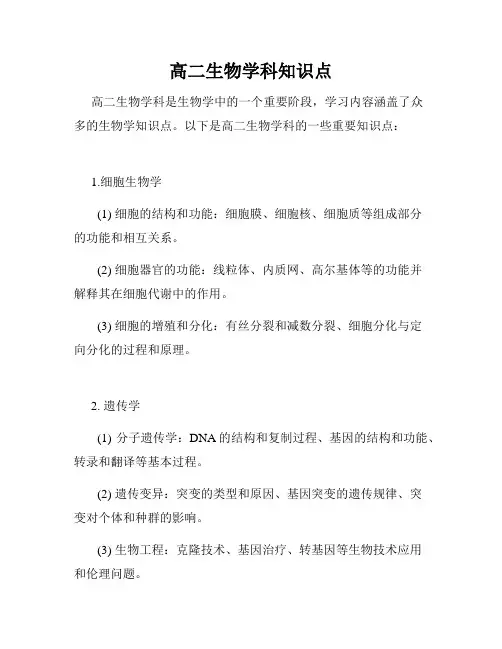 高二生物学科知识点

高二生物学科是生物学中的一个重要阶段，学习内容涵盖了众多的生物学知识点。以下是高二生物学科的一些重要知识点：

1.细胞生物学

(1) 细胞的结构和功能：细胞膜、细胞核、细胞质等组成部分的功能和相互关系。

(2) 细胞器官的功能：线粒体、内质网、高尔基体等的功能并解释其在细胞代谢中的作用。

(3) 细胞的增殖和分化：有丝分裂和减数分裂、细胞分化与定向分化的过程和原理。

2. 遗传学

(1) 分子遗传学：DNA 的结构和复制过程、基因的结构和功能、转录和翻译等基本过程。

(2) 遗传变异：突变的类型和原因、基因突变的遗传规律、突变对个体和种群的影响。

(3) 生物工程：克隆技术、基因治疗、转基因等生物技术应用和伦理问题。